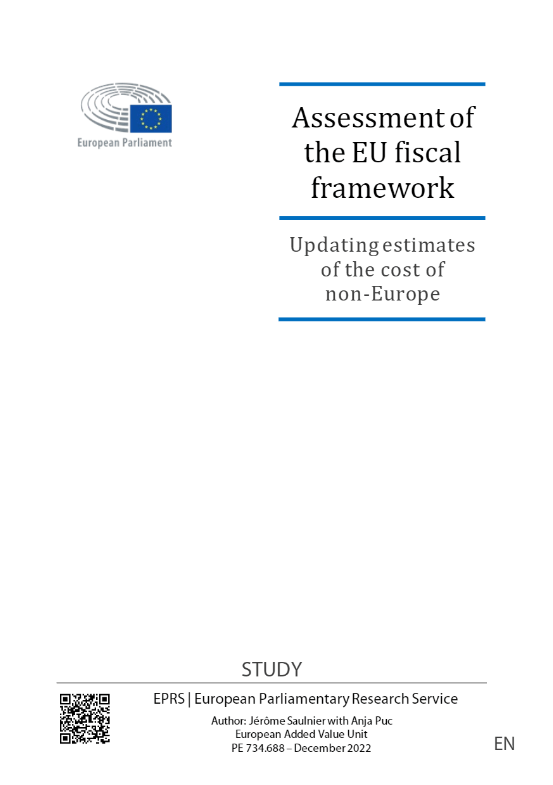 European Parliament

Assessment of the EU fiscal framework

Updating estimates of the cost of non-Europe

STUDY

EPRS | European Parliamentary Research Service

Author: Jérôme Saulnier with Anja Puc
European Added Value Unit
PE 734.688 – December 2022

EN